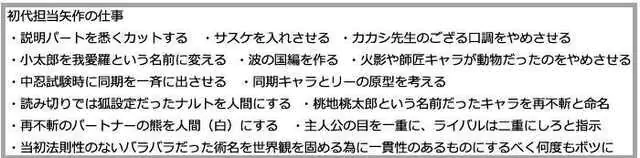 初代担当矢作の仕事

・説明パートを悉くカットする　・サスケを入れさせる　・カカシ先生のござる口調をやめさせる

・小太郎を我愛羅という名前に変える　・波の国編を作る　・火影や師匠キャラが動物だったのをやめさせる

・中忍試験時に同期を一斉に出させる　・同期キャラとリーの原型を考える

・読み切りでは狐設定だったナルトを人間にする　・桃地桃太郎という名前だったキャラを再不斬と命名

・再不斬のパートナーの熊を人間（白）にする　・主人公の目を一重に、ライバルは二重にしろと指示

・当初法則性のないバラバラだった術名を世界観を固める為に一貫性のあるものにするべく何度もボツに